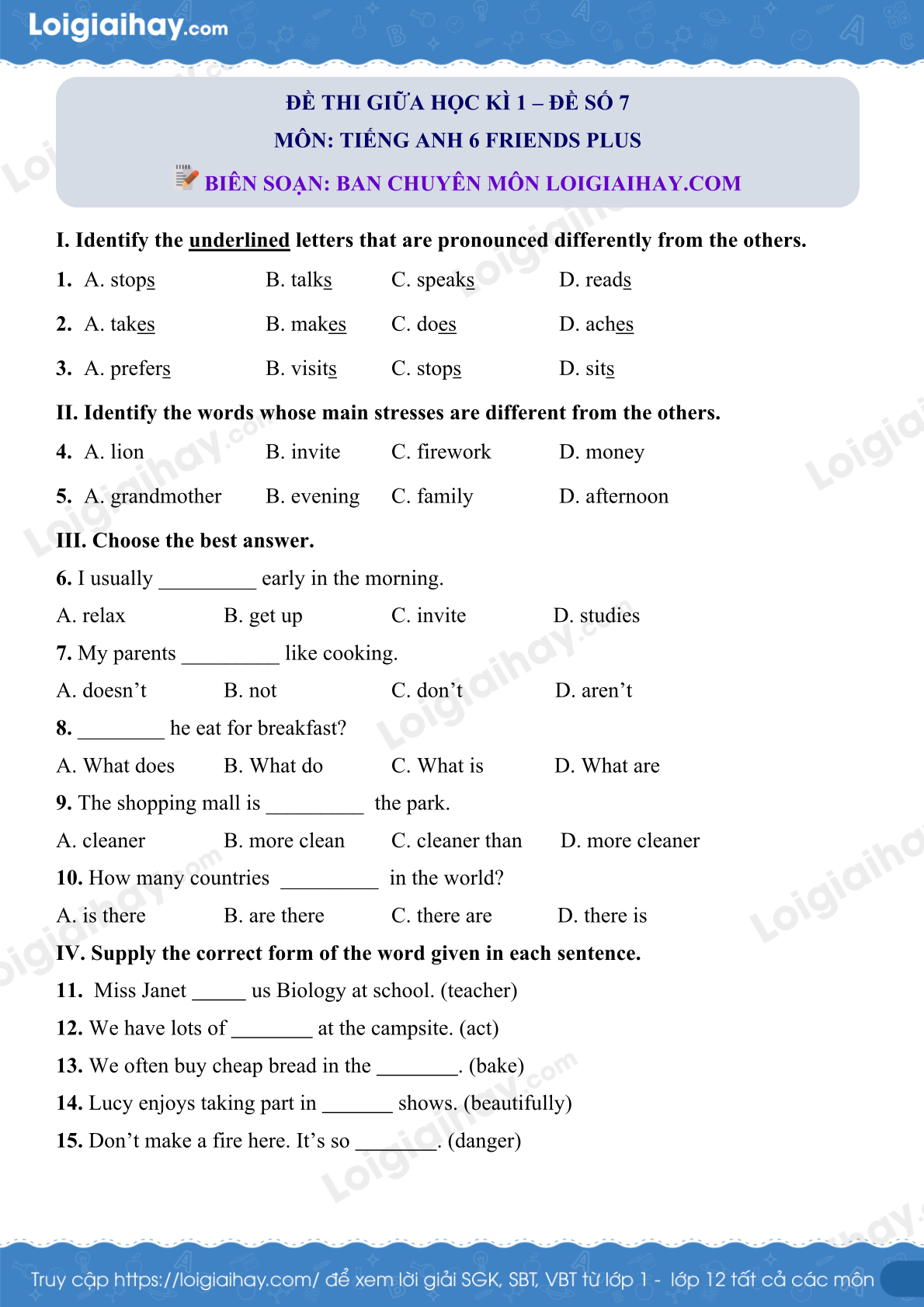 Loigiaihay.com

ĐỀ THI GIỮA HỌC KÌ 1 – ĐỀ SỐ 7
MÔN: TIẾNG ANH 6 FRIENDS PLUS
BIÊN SOẠN: BAN CHUYÊN MÔN LOIGIAIHAY.COM

I. Identify the underlined letters that are pronounced differently from the others.

1. A. stops B. talks C. speaks D. reads

2. A. takes B. makes C. does D. aches

3. A. prefers B. visits C. stops D. sits

II. Identify the words whose main stresses are different from the others.

4. A. lion B. invite C. firework D. money

5. A. grandmother B. evening C. family D. afternoon

III. Choose the best answer.

6. I usually _________ early in the morning.

A. relax B. get up C. invite D. studies

7. My parents _________ like cooking.

A. doesn't B. not C. don't D. aren't

8. ________ he eat for breakfast?

A. What does B. What do C. What is D. What are

9. The shopping mall is _________ the park.

A. cleaner B. more clean C. cleaner than D. more cleaner

10. How many countries _________ in the world?

A. is there B. are there C. there are D. there is

IV. Supply the correct form of the word given in each sentence.

11. Miss Janet _____ us Biology at school. (teacher)

12. We have lots of ________ at the campsite. (act)

13. We often buy cheap bread in the ________. (bake)

14. Lucy enjoys taking part in _______ shows. (beautifully)

15. Don't make a fire here. It's so ________. (danger)

Truy cập https://loigiaihay.com/ để xem lời giải SGK, SBT, VBT từ lớp 1 - lớp 12 tất cả các môn